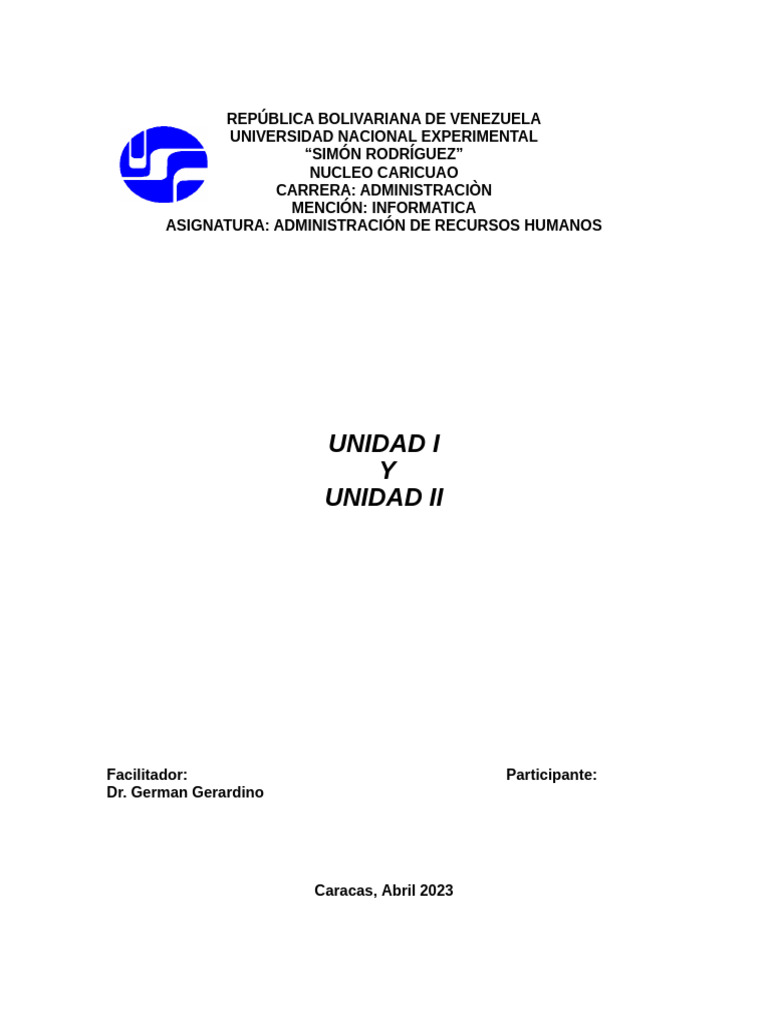 REPÚBLICA BOLIVARIANA DE VENEZUELA
UNIVERSIDAD NACIONAL EXPERIMENTAL
“SIMÓN RODRÍGUEZ”
NUCLEO CARICUAO
CARRERA: ADMINISTRACIÒN
MENCIÓN: INFORMATICA
ASIGNATURA: ADMINISTRACIÓN DE RECURSOS HUMANOS

UNIDAD I
Y
UNIDAD II

Facilitador:
Dr. German Gerardino

Participante:

Caracas, Abril 2023